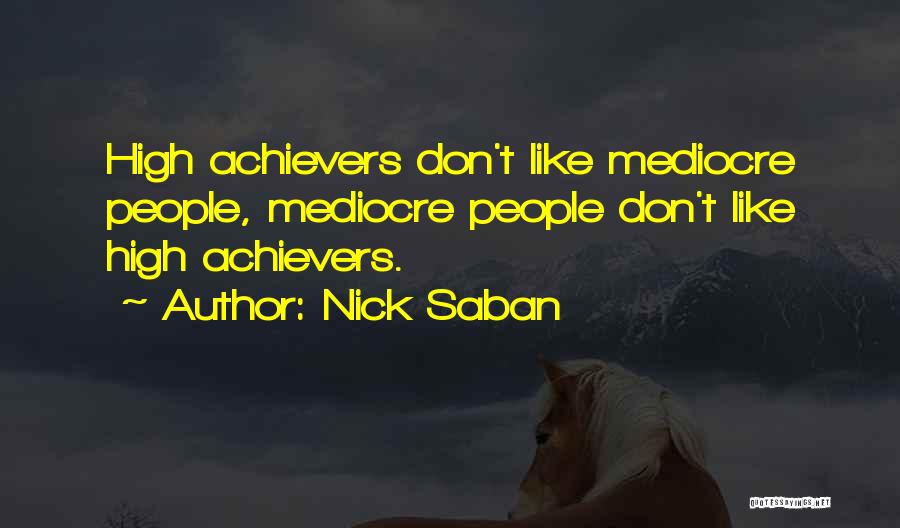 High achievers don't like mediocre people, mediocre people don't like high achievers.

~ Author: Nick Saban

QUOTESSAYINGS.NET